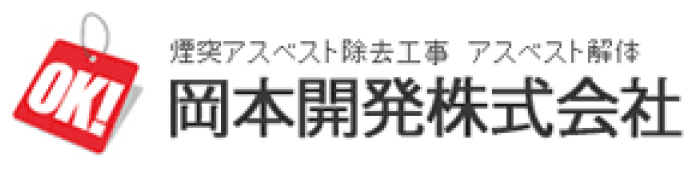 OK!

煙突アスベスト除去工事　アスベスト解体

岡本開発株式会社